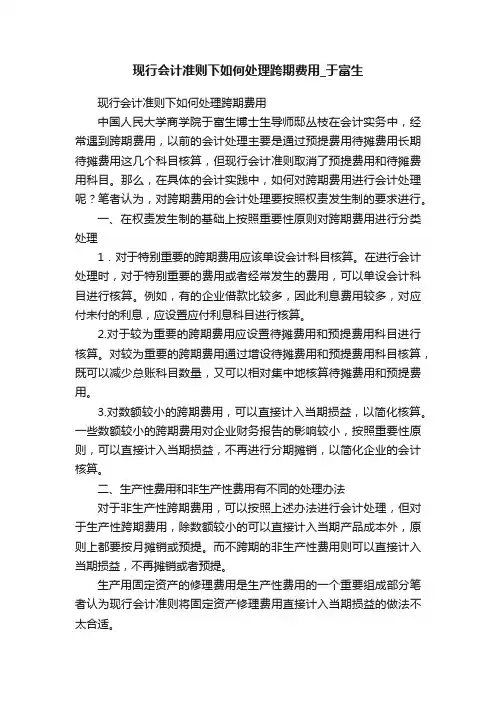 现行会计准则下如何处理跨期费用_于富生

现行会计准则下如何处理跨期费用

中国人民大学商学院于富生博士生导师邸丛枝在会计实务中，经常遇到跨期费用，以前的会计处理主要是通过预提费用待摊费用长期待摊费用这几个科目核算，但现行会计准则取消了预提费用和待摊费用科目。那么，在具体的会计实践中，如何对跨期费用进行会计处理呢？笔者认为，对跨期费用的会计处理要按照权责发生制的要求进行。

一、在权责发生制的基础上按照重要性原则对跨期费用进行分类处理

1．对于特别重要的跨期费用应该单设会计科目核算。在进行会计处理时，对于特别重要的费用或者经常发生的费用，可以单设会计科目进行核算。例如，有的企业借款比较多，因此利息费用较多，对应付未付的利息，应设置应付利息科目进行核算。

2.对于较为重要的跨期费用应设置待摊费用和预提费用科目进行核算。对较为重要的跨期费用通过增设待摊费用和预提费用科目核算，既可以减少总账科目数量，又可以相对集中地核算待摊费用和预提费用。

3.对数额较小的跨期费用，可以直接计入当期损益，以简化核算。一些数额较小的跨期费用对企业财务报告的影响较小，按照重要性原则，可以直接计入当期损益，不再进行分期摊销，以简化企业的会计核算。

二、生产性费用和非生产性费用有不同的处理办法

对于非生产性跨期费用，可以按照上述办法进行会计处理，但对于生产性跨期费用，除数额较小的可以直接计入当期产品成本外，原则上都要按月摊销或预提。而不跨期的非生产性费用则可以直接计入当期损益，不再摊销或者预提。

生产用固定资产的修理费用是生产性费用的一个重要组成部分笔者认为现行会计准则将固定资产修理费用直接计入当期损益的做法不太合适。